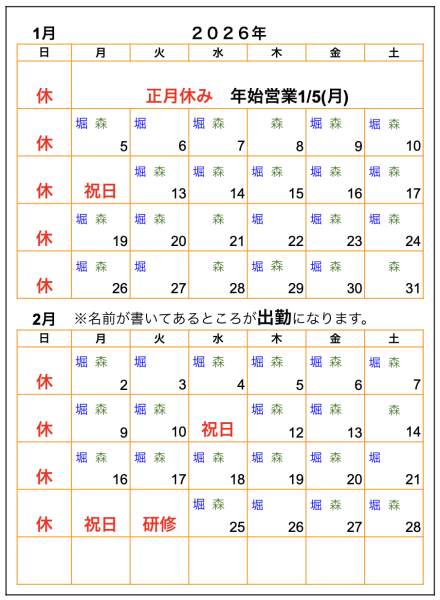 1月　　２０２６年

| 日 | 月 | 火 | 水 | 木 | 金 | 土 |
|---|---|---|---|---|---|---|
| 休 | 正月休み　年始営業1/5(月) | | | | | |
| 休 | 堀 森 5 | 堀 6 | 堀 森 7 | 森 8 | 堀 森 9 | 堀 森 10 |
| 休 | 祝日 | 堀 森 13 | 堀 森 14 | 堀 森 15 | 堀 森 16 | 堀 森 17 |
| 休 | 堀 森 19 | 堀 森 20 | 森 21 | 堀 22 | 堀 森 23 | 堀 森 24 |
| 休 | 堀 森 26 | 堀 27 | 森 28 | 堀 森 29 | 堀 森 30 | 森 31 |

2月　※名前が書いてあるところが出勤になります。

| 日 | 月 | 火 | 水 | 木 | 金 | 土 |
|---|---|---|---|---|---|---|
| 休 | 堀 森 2 | 堀 3 | 堀 森 4 | 堀 森 5 | 堀 森 6 | 堀 森 7 |
| 休 | 堀 森 9 | 堀 森 10 | 祝日 | 堀 森 12 | 堀 森 13 | 森 14 |
| 休 | 堀 森 16 | 堀 森 17 | 堀 森 18 | 堀 森 19 | 堀 森 20 | 堀 21 |
| 休 | 祝日 | 研修 | 堀 森 25 | 堀 26 | 堀 森 27 | 堀 森 28 |
| | | | | | | |